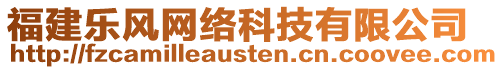 福建乐风网络科技有限公司
http://fzcamilleausten.cn.coovee.com